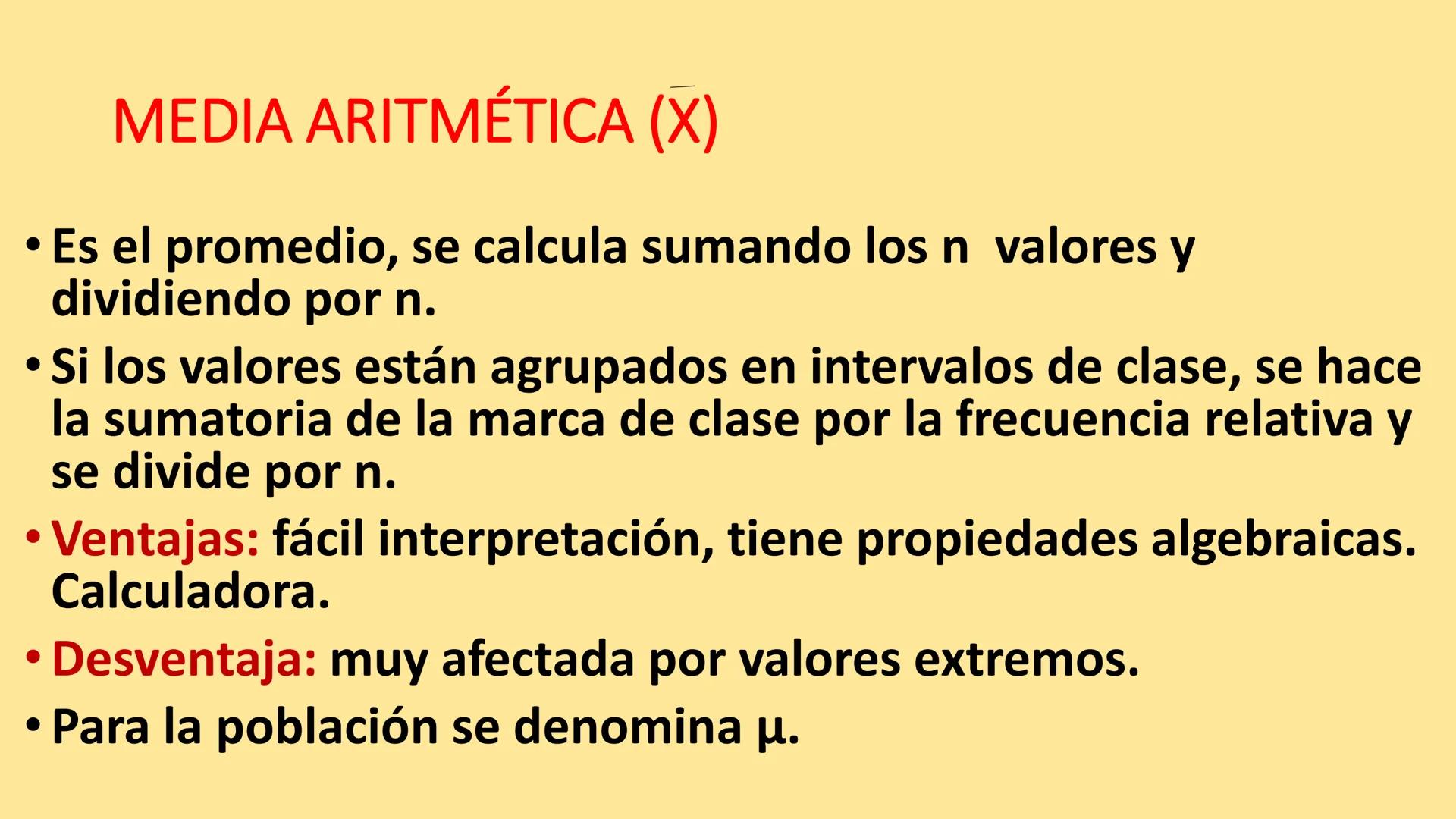 MEDIA ARITMÉTICA ($\bar{X}$)

• Es el promedio, se calcula sumando los n valores y dividiendo por n.

• Si los valores están agrupados en intervalos de clase, se hace la sumatoria de la marca de clase por la frecuencia relativa y se divide por n.

• Ventajas: fácil interpretación, tiene propiedades algebraicas. Calculadora.

• Desventaja: muy afectada por valores extremos.

• Para la población se denomina μ.